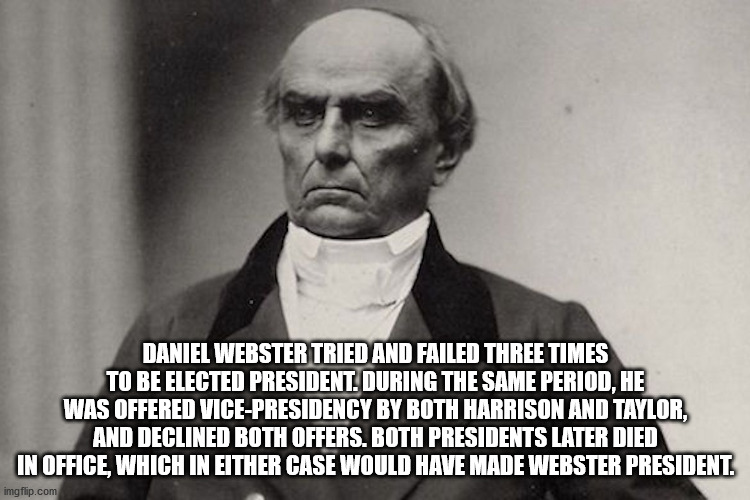 DANIEL WEBSTER TRIED AND FAILED THREE TIMES TO BE ELECTED PRESIDENT. DURING THE SAME PERIOD, HE WAS OFFERED VICE-PRESIDENCY BY BOTH HARRISON AND TAYLOR, AND DECLINED BOTH OFFERS. BOTH PRESIDENTS LATER DIED IN OFFICE, WHICH IN EITHER CASE WOULD HAVE MADE WEBSTER PRESIDENT.

imgflip.com